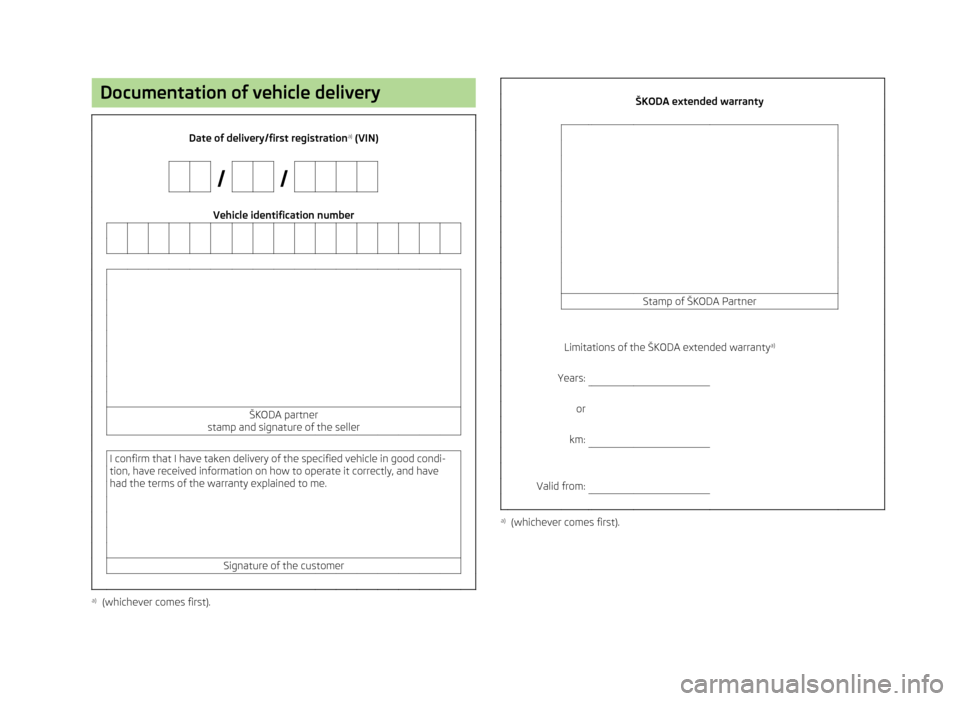 Documentation of vehicle delivery

Date of delivery/first registration$^{a)}$ (VIN)

/ /

Vehicle identification number

ŠKODA partner
stamp and signature of the seller

I confirm that I have taken delivery of the specified vehicle in good condition, have received information on how to operate it correctly, and have had the terms of the warranty explained to me.

Signature of the customer

$^{a)}$ (whichever comes first).

ŠKODA extended warranty

Stamp of ŠKODA Partner

Limitations of the ŠKODA extended warranty$^{a)}$

Years:

or

km:

Valid from:

$^{a)}$ (whichever comes first).

carmanualsonline.info